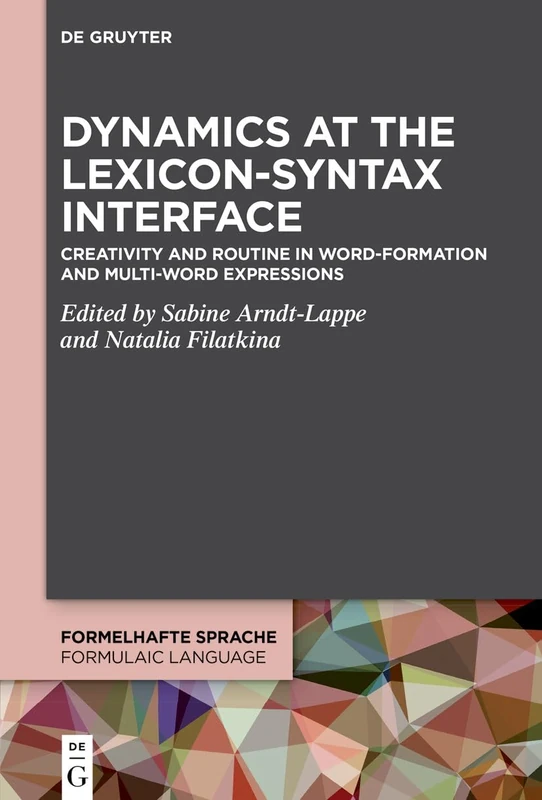 DE GRUYTER

DYNAMICS AT THE LEXICON-SYNTAX INTERFACE

CREATIVITY AND ROUTINE IN WORD-FORMATION AND MULTI-WORD EXPRESSIONS

Edited by Sabine Arndt-Lappe and Natalia Filatkina

FORMELHAFTE SPRACHE
FORMULAIC LANGUAGE

DE
G